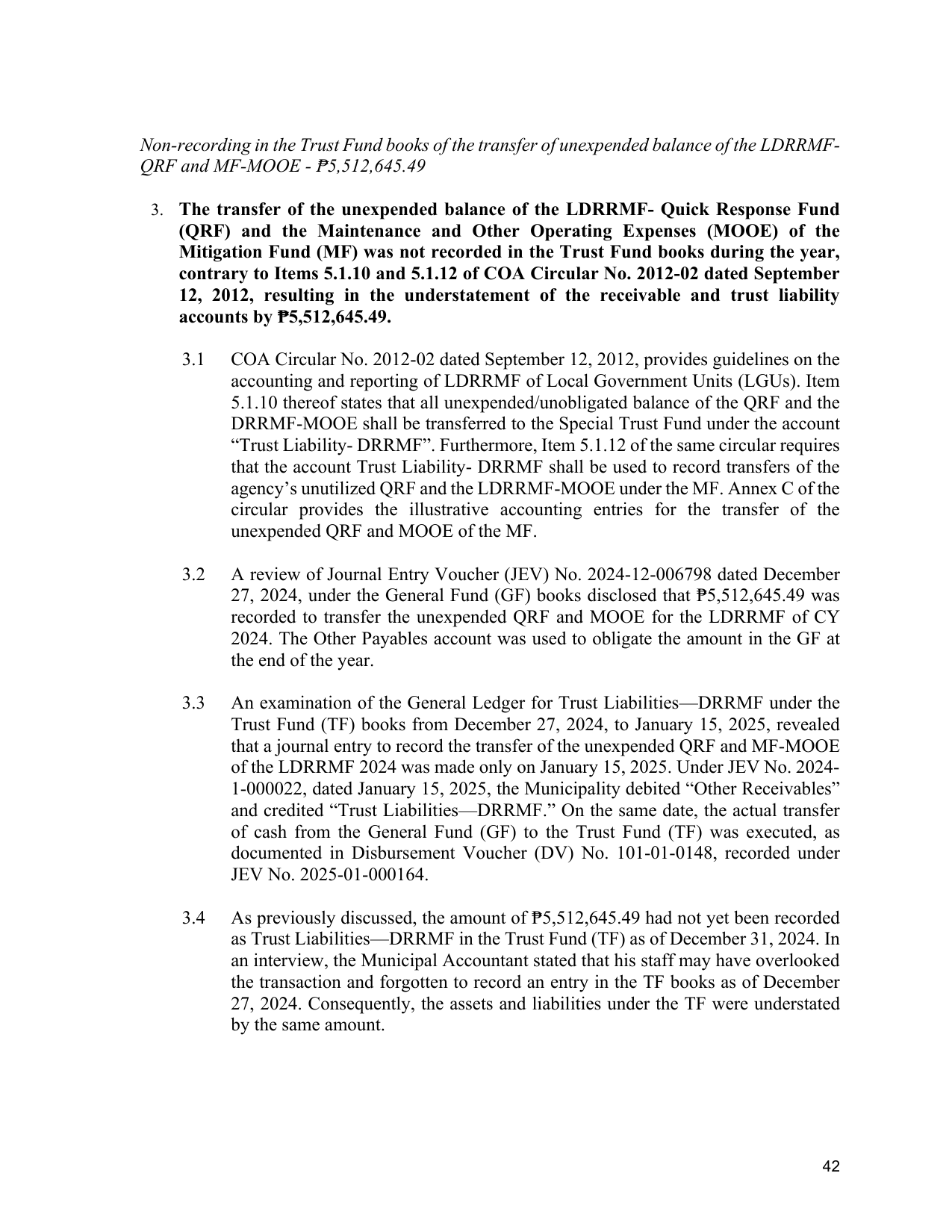 Non-recording in the Trust Fund books of the transfer of unexpended balance of the LDRRMF-QRF and MF-MOOE - ₱5,512,645.49

3. The transfer of the unexpended balance of the LDRRMF- Quick Response Fund (QRF) and the Maintenance and Other Operating Expenses (MOOE) of the Mitigation Fund (MF) was not recorded in the Trust Fund books during the year, contrary to Items 5.1.10 and 5.1.12 of COA Circular No. 2012-02 dated September 12, 2012, resulting in the understatement of the receivable and trust liability accounts by ₱5,512,645.49.

3.1 COA Circular No. 2012-02 dated September 12, 2012, provides guidelines on the accounting and reporting of LDRRMF of Local Government Units (LGUs). Item 5.1.10 thereof states that all unexpended/unobligated balance of the QRF and the DRRMF-MOOE shall be transferred to the Special Trust Fund under the account "Trust Liability- DRRMF". Furthermore, Item 5.1.12 of the same circular requires that the account Trust Liability- DRRMF shall be used to record transfers of the agency's unutilized QRF and the LDRRMF-MOOE under the MF. Annex C of the circular provides the illustrative accounting entries for the transfer of the unexpended QRF and MOOE of the MF.

3.2 A review of Journal Entry Voucher (JEV) No. 2024-12-006798 dated December 27, 2024, under the General Fund (GF) books disclosed that ₱5,512,645.49 was recorded to transfer the unexpended QRF and MOOE for the LDRRMF of CY 2024. The Other Payables account was used to obligate the amount in the GF at the end of the year.

3.3 An examination of the General Ledger for Trust Liabilities—DRRMF under the Trust Fund (TF) books from December 27, 2024, to January 15, 2025, revealed that a journal entry to record the transfer of the unexpended QRF and MF-MOOE of the LDRRMF 2024 was made only on January 15, 2025. Under JEV No. 2024-1-000022, dated January 15, 2025, the Municipality debited "Other Receivables" and credited "Trust Liabilities—DRRMF." On the same date, the actual transfer of cash from the General Fund (GF) to the Trust Fund (TF) was executed, as documented in Disbursement Voucher (DV) No. 101-01-0148, recorded under JEV No. 2025-01-000164.

3.4 As previously discussed, the amount of ₱5,512,645.49 had not yet been recorded as Trust Liabilities—DRRMF in the Trust Fund (TF) as of December 31, 2024. In an interview, the Municipal Accountant stated that his staff may have overlooked the transaction and forgotten to record an entry in the TF books as of December 27, 2024. Consequently, the assets and liabilities under the TF were understated by the same amount.

42